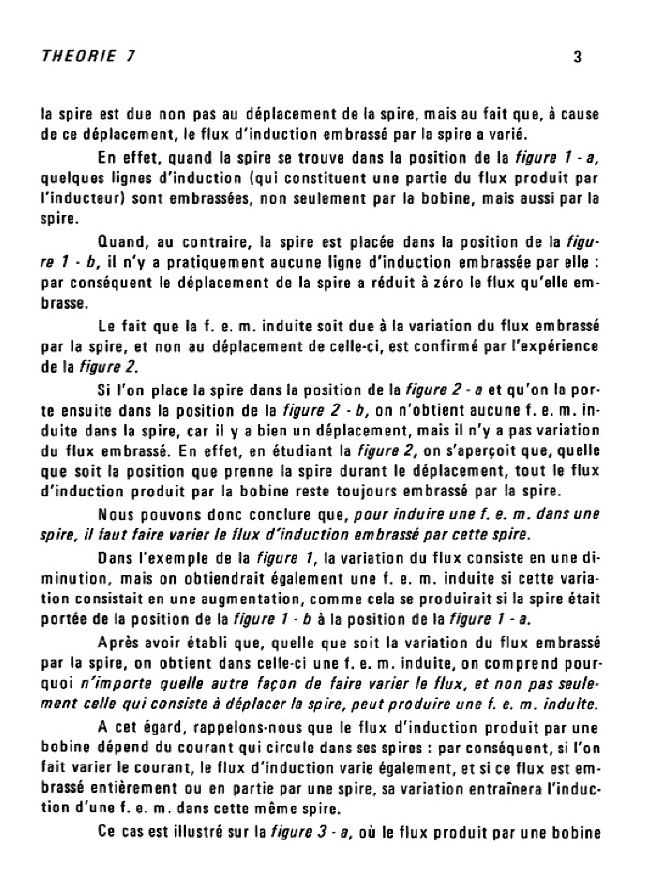 THEORIE 7

3

la spire est due non pas au déplacement de la spire, mais au fait que, à cause de ce déplacement, le flux d'induction embrassé par la spire a varié.

En effet, quand la spire se trouve dans la position de la figure 1 - a, quelques lignes d'induction (qui constituent une partie du flux produit par l'inducteur) sont embrassées, non seulement par la bobine, mais aussi par la spire.

Quand, au contraire, la spire est placée dans la position de la figure 1 - b, il n'y a pratiquement aucune ligne d'induction embrassée par elle : par conséquent le déplacement de la spire a réduit à zéro le flux qu'elle embrasse.

Le fait que la f. e. m. induite soit due à la variation du flux embrassé par la spire, et non au déplacement de celle-ci, est confirmé par l'expérience de la figure 2.

Si l'on place la spire dans la position de la figure 2 - a et qu'on la porte ensuite dans la position de la figure 2 - b, on n'obtient aucune f. e. m. induite dans la spire, car il y a bien un déplacement, mais il n'y a pas variation du flux embrassé. En effet, en étudiant la figure 2, on s'aperçoit que, quelle que soit la position que prenne la spire durant le déplacement, tout le flux d'induction produit par la bobine reste toujours embrassé par la spire.

Nous pouvons donc conclure que, pour induire une f. e. m. dans une spire, il faut faire varier le flux d'induction embrassé par cette spire.

Dans l'exemple de la figure 1, la variation du flux consiste en une diminution, mais on obtiendrait également une f. e. m. induite si cette variation consistait en une augmentation, comme cela se produirait si la spire était portée de la position de la figure 1 - b à la position de la figure 1 - a.

Après avoir établi que, quelle que soit la variation du flux embrassé par la spire, on obtient dans celle-ci une f. e. m. induite, on comprend pourquoi n'importe quelle autre façon de faire varier le flux, et non pas seulement celle qui consiste à déplacer la spire, peut produire une f. e. m. induite.

A cet égard, rappelons-nous que le flux d'induction produit par une bobine dépend du courant qui circule dans ses spires : par conséquent, si l'on fait varier le courant, le flux d'induction varie également, et si ce flux est embrassé entièrement ou en partie par une spire, sa variation entraînera l'induction d'une f. e. m. dans cette même spire.

Ce cas est illustré sur la figure 3 - a, où le flux produit par une bobine